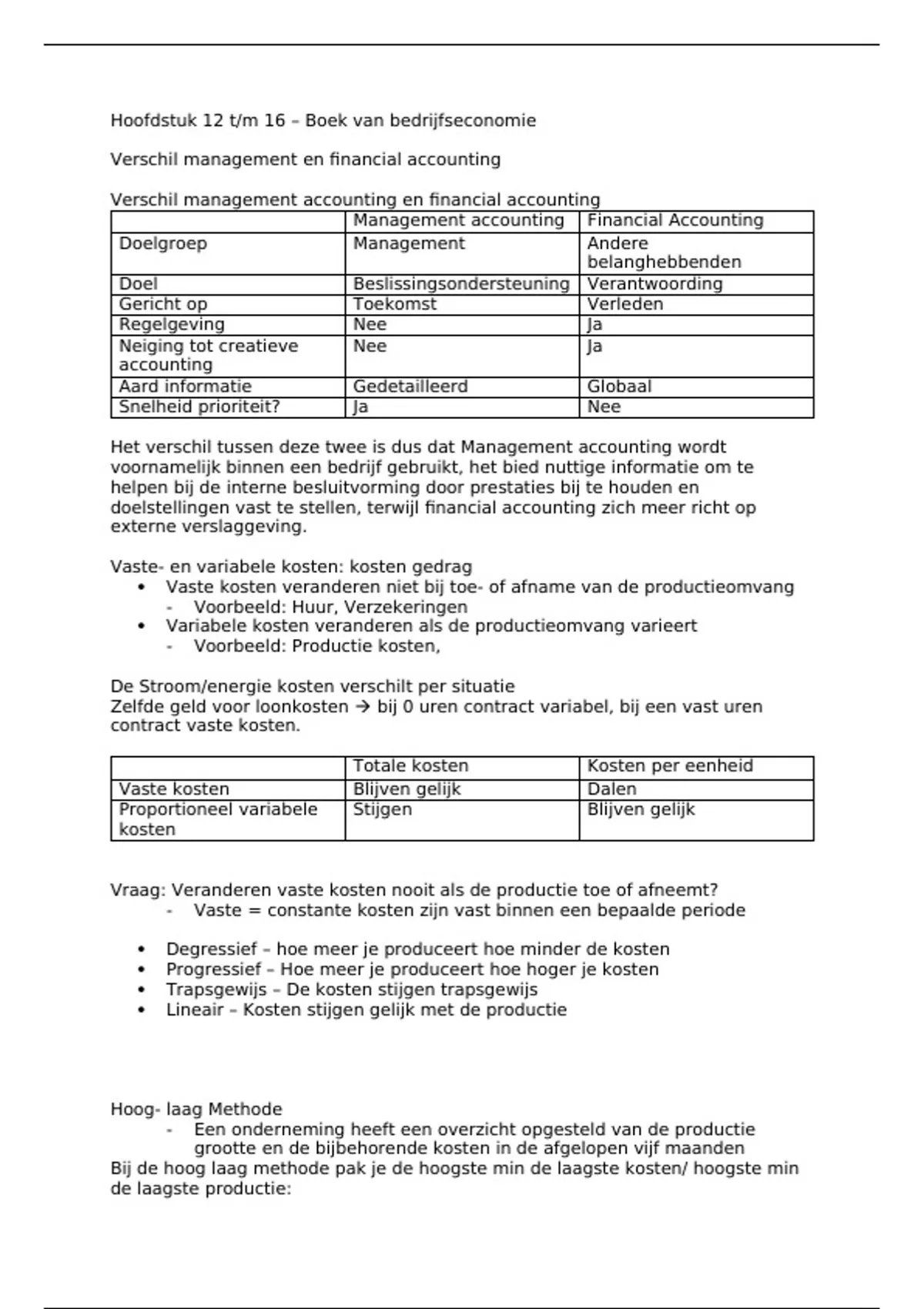 Hoofdstuk 12 t/m 16 – Boek van bedrijfseconomie

Verschil management en financial accounting

Verschil management accounting en financial accounting

| | Management accounting | Financial Accounting |
|---|---|---|
| Doelgroep | Management | Andere belanghebbenden |
| Doel | Beslissingsondersteuning | Verantwoording |
| Gericht op | Toekomst | Verleden |
| Regelgeving | Nee | Ja |
| Neiging tot creatieve accounting | Nee | Ja |
| Aard informatie | Gedetailleerd | Globaal |
| Snelheid prioriteit? | Ja | Nee |

Het verschil tussen deze twee is dus dat Management accounting wordt voornamelijk binnen een bedrijf gebruikt, het bied nuttige informatie om te helpen bij de interne besluitvorming door prestaties bij te houden en doelstellingen vast te stellen, terwijl financial accounting zich meer richt op externe verslaggeving.

Vaste- en variabele kosten: kosten gedrag
• Vaste kosten veranderen niet bij toe- of afname van de productieomvang
- Voorbeeld: Huur, Verzekeringen
• Variabele kosten veranderen als de productieomvang varieert
- Voorbeeld: Productie kosten,

De Stroom/energie kosten verschilt per situatie
Zelfde geld voor loonkosten → bij 0 uren contract variabel, bij een vast uren contract vaste kosten.

| | Totale kosten | Kosten per eenheid |
|---|---|---|
| Vaste kosten | Blijven gelijk | Dalen |
| Proportioneel variabele kosten | Stijgen | Blijven gelijk |

Vraag: Veranderen vaste kosten nooit als de productie toe of afneemt?
- Vaste = constante kosten zijn vast binnen een bepaalde periode

• Degressief – hoe meer je produceert hoe minder de kosten
• Progressief – Hoe meer je produceert hoe hoger je kosten
• Trapsgewijs – De kosten stijgen trapsgewijs
• Lineair – Kosten stijgen gelijk met de productie

Hoog- laag Methode
- Een onderneming heeft een overzicht opgesteld van de productie grootte en de bijbehorende kosten in de afgelopen vijf maanden
Bij de hoog laag methode pak je de hoogste min de laagste kosten/ hoogste min de laagste productie: